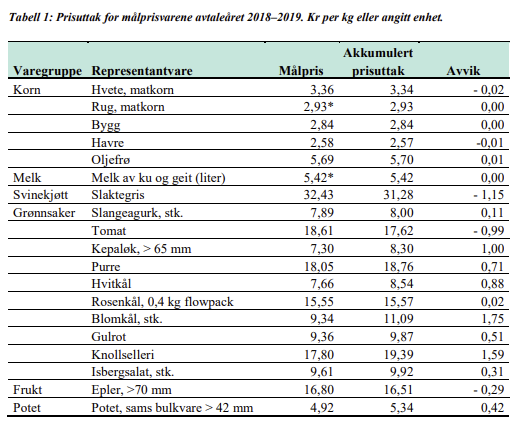 Tabell 1: Prisuttak for målprisvarene avtaleåret 2018–2019. Kr per kg eller angitt enhet.

| Varegruppe | Representantvare | Målpris | Akkumulert prisuttak | Avvik |
|---|---|---|---|---|
| Korn | Hvete, matkorn | 3,36 | 3,34 | - 0,02 |
| | Rug, matkorn | 2,93* | 2,93 | 0,00 |
| | Bygg | 2,84 | 2,84 | 0,00 |
| | Havre | 2,58 | 2,57 | -0,01 |
| | Oljefrø | 5,69 | 5,70 | 0,01 |
| Melk | Melk av ku og geit (liter) | 5,42* | 5,42 | 0,00 |
| Svinekjøtt | Slaktegris | 32,43 | 31,28 | - 1,15 |
| Grønnsaker | Slangeagurk, stk. | 7,89 | 8,00 | 0,11 |
| | Tomat | 18,61 | 17,62 | - 0,99 |
| | Kepaløk, > 65 mm | 7,30 | 8,30 | 1,00 |
| | Purre | 18,05 | 18,76 | 0,71 |
| | Hvitkål | 7,66 | 8,54 | 0,88 |
| | Rosenkål, 0,4 kg flowpack | 15,55 | 15,57 | 0,02 |
| | Blomkål, stk. | 9,34 | 11,09 | 1,75 |
| | Gulrot | 9,36 | 9,87 | 0,51 |
| | Knollselleri | 17,80 | 19,39 | 1,59 |
| | Isbergsalat, stk. | 9,61 | 9,92 | 0,31 |
| Frukt | Epler, >70 mm | 16,80 | 16,51 | - 0,29 |
| Potet | Potet, sams bulkvare > 42 mm | 4,92 | 5,34 | 0,42 |